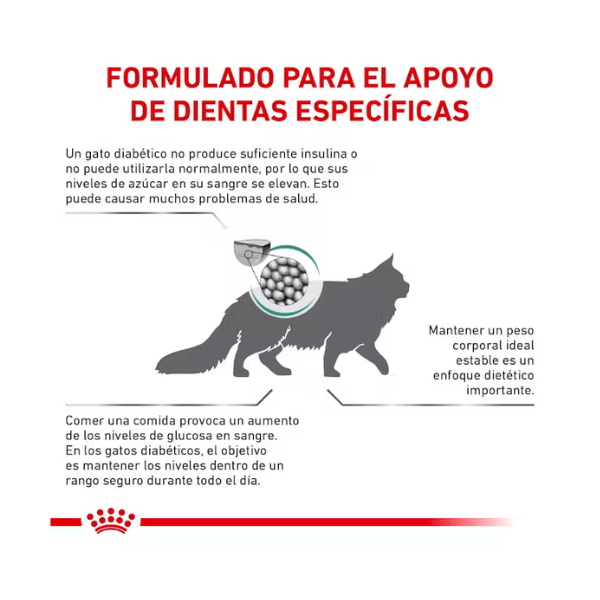 FORMULADO PARA EL APOYO DE DIENTAS ESPECÍFICAS

Un gato diabético no produce suficiente insulina o no puede utilizarla normalmente, por lo que sus niveles de azúcar en su sangre se elevan. Esto puede causar muchos problemas de salud.

Mantener un peso corporal ideal estable es un enfoque dietético importante.

Comer una comida provoca un aumento de los niveles de glucosa en sangre. En los gatos diabéticos, el objetivo es mantener los niveles dentro de un rango seguro durante todo el día.